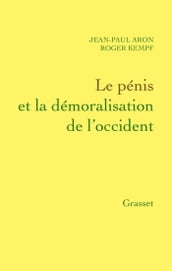 JEAN-PAUL ARON
ROGER KEMPF

Le pénis
et la démoralisation
de l'occident

Grasset